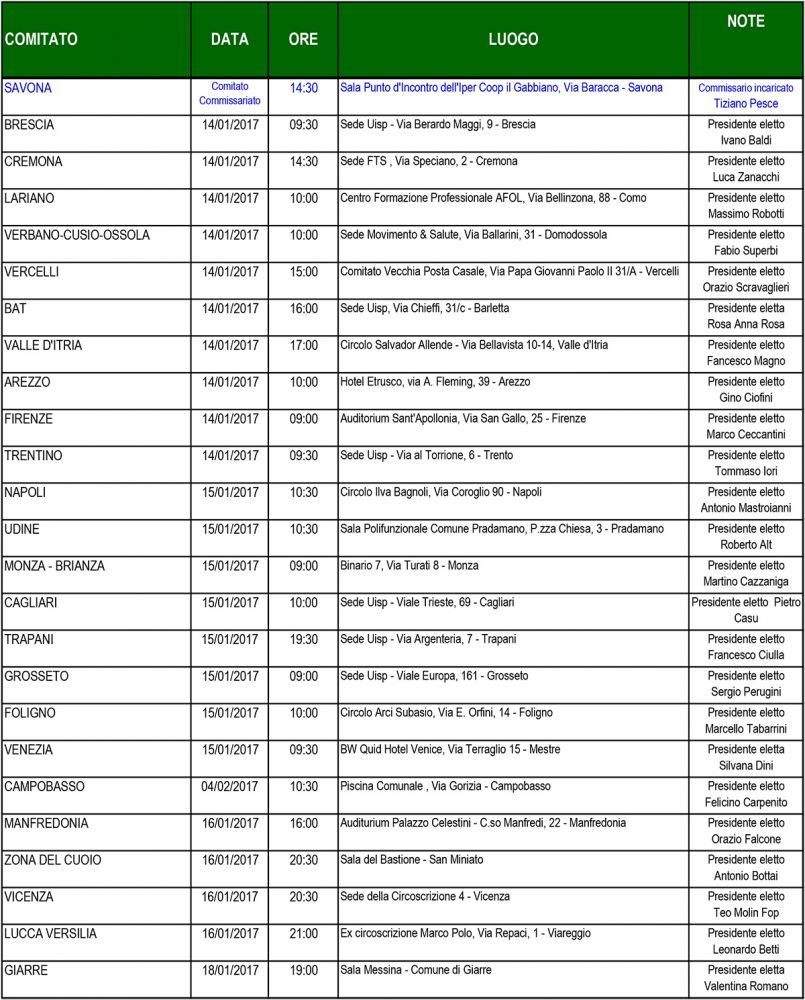 | COMITATO | DATA | ORE | LUOGO | NOTE |
|---|---|---|---|---|
| SAVONA | Comitato Commissariato | 14:30 | Sala Punto d'Incontro dell'Iper Coop il Gabbiano, Via Baracca - Savona | Commissario incaricato Tiziano Pesce |
| BRESCIA | 14/01/2017 | 09:30 | Sede Uisp - Via Berardo Maggi, 9 - Brescia | Presidente eletto Ivano Baldi |
| CREMONA | 14/01/2017 | 14:30 | Sede FTS , Via Speciano, 2 - Cremona | Presidente eletto Luca Zanacchi |
| LARIANO | 14/01/2017 | 10:00 | Centro Formazione Professionale AFOL, Via Bellinzona, 88 - Como | Presidente eletto Massimo Robotti |
| VERBANO-CUSIO-OSSOLA | 14/01/2017 | 10:00 | Sede Movimento & Salute, Via Ballarini, 31 - Domodossola | Presidente eletto Fabio Superbi |
| VERCELLI | 14/01/2017 | 15:00 | Comitato Vecchia Posta Casale, Via Papa Giovanni Paolo II 31/A - Vercelli | Presidente eletto Orazio Scravaglieri |
| BAT | 14/01/2017 | 16:00 | Sede Uisp, Via Chieffi, 31/c - Barletta | Presidente eletta Rosa Anna Rosa |
| VALLE D'ITRIA | 14/01/2017 | 17:00 | Circolo Salvador Allende - Via Bellavista 10-14, Valle d'Itria | Presidente eletto Fancesco Magno |
| AREZZO | 14/01/2017 | 10:00 | Hotel Etrusco, via A. Fleming, 39 - Arezzo | Presidente eletto Gino Ciofini |
| FIRENZE | 14/01/2017 | 09:00 | Auditorium Sant'Apollonia, Via San Gallo, 25 - Firenze | Presidente eletto Marco Ceccantini |
| TRENTINO | 14/01/2017 | 09:30 | Sede Uisp - Via al Torrione, 6 - Trento | Presidente eletto Tommaso Iori |
| NAPOLI | 15/01/2017 | 10:30 | Circolo Ilva Bagnoli, Via Coroglio 90 - Napoli | Presidente eletto Antonio Mastroianni |
| UDINE | 15/01/2017 | 10:30 | Sala Polifunzionale Comune Pradamano, P.zza Chiesa, 3 - Pradamano | Presidente eletto Roberto Alt |
| MONZA - BRIANZA | 15/01/2017 | 09:00 | Binario 7, Via Turati 8 - Monza | Presidente eletto Martino Cazzaniga |
| CAGLIARI | 15/01/2017 | 10:00 | Sede Uisp - Viale Trieste, 69 - Cagliari | Presidente eletto Pietro Casu |
| TRAPANI | 15/01/2017 | 19:30 | Sede Uisp - Via Argenteria, 7 - Trapani | Presidente eletto Francesco Ciulla |
| GROSSETO | 15/01/2017 | 09:00 | Sede Uisp - Viale Europa, 161 - Grosseto | Presidente eletto Sergio Perugini |
| FOLIGNO | 15/01/2017 | 10:00 | Circolo Arci Subasio, Via E. Orfini, 14 - Foligno | Presidente eletto Marcello Tabarrini |
| VENEZIA | 15/01/2017 | 09:30 | BW Quid Hotel Venice, Via Terraglio 15 - Mestre | Presidente eletta Silvana Dini |
| CAMPOBASSO | 04/02/2017 | 10:30 | Piscina Comunale , Via Gorizia - Campobasso | Presidente eletto Felicino Carpenito |
| MANFREDONIA | 16/01/2017 | 16:00 | Auditurium Palazzo Celestini - C.so Manfredi, 22 - Manfredonia | Presidente eletto Orazio Falcone |
| ZONA DEL CUOIO | 16/01/2017 | 20:30 | Sala del Bastione - San Miniato | Presidente eletto Antonio Bottai |
| VICENZA | 16/01/2017 | 20:30 | Sede della Circoscrizione 4 - Vicenza | Presidente eletto Teo Molin Fop |
| LUCCA VERSILIA | 16/01/2017 | 21:00 | Ex circoscrizione Marco Polo, Via Repaci, 1 - Viareggio | Presidente eletto Leonardo Betti |
| GIARRE | 18/01/2017 | 19:00 | Sala Messina - Comune di Giarre | Presidente eletta Valentina Romano |